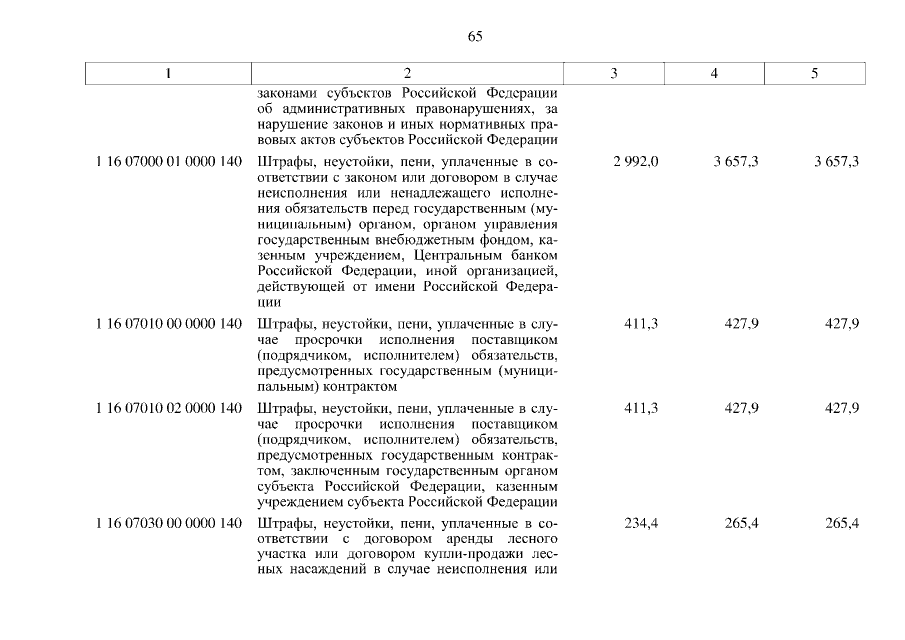 65

| 1 | 2 | 3 | 4 | 5 |
|---|---|---|---|---|
|  | законами субъектов Российской Федерации об административных правонарушениях, за нарушение законов и иных нормативных правовых актов субъектов Российской Федерации |  |  |  |
| 1 16 07000 01 0000 140 | Штрафы, неустойки, пени, уплаченные в соответствии с законом или договором в случае неисполнения или ненадлежащего исполнения обязательств перед государственным (муниципальным) органом, органом управления государственным внебюджетным фондом, казенным учреждением, Центральным банком Российской Федерации, иной организацией, действующей от имени Российской Федерации | 2 992,0 | 3 657,3 | 3 657,3 |
| 1 16 07010 00 0000 140 | Штрафы, неустойки, пени, уплаченные в случае просрочки исполнения поставщиком (подрядчиком, исполнителем) обязательств, предусмотренных государственным (муниципальным) контрактом | 411,3 | 427,9 | 427,9 |
| 1 16 07010 02 0000 140 | Штрафы, неустойки, пени, уплаченные в случае просрочки исполнения поставщиком (подрядчиком, исполнителем) обязательств, предусмотренных государственным контрактом, заключенным государственным органом субъекта Российской Федерации, казенным учреждением субъекта Российской Федерации | 411,3 | 427,9 | 427,9 |
| 1 16 07030 00 0000 140 | Штрафы, неустойки, пени, уплаченные в соответствии с договором аренды лесного участка или договором купли-продажи лесных насаждений в случае неисполнения или | 234,4 | 265,4 | 265,4 |